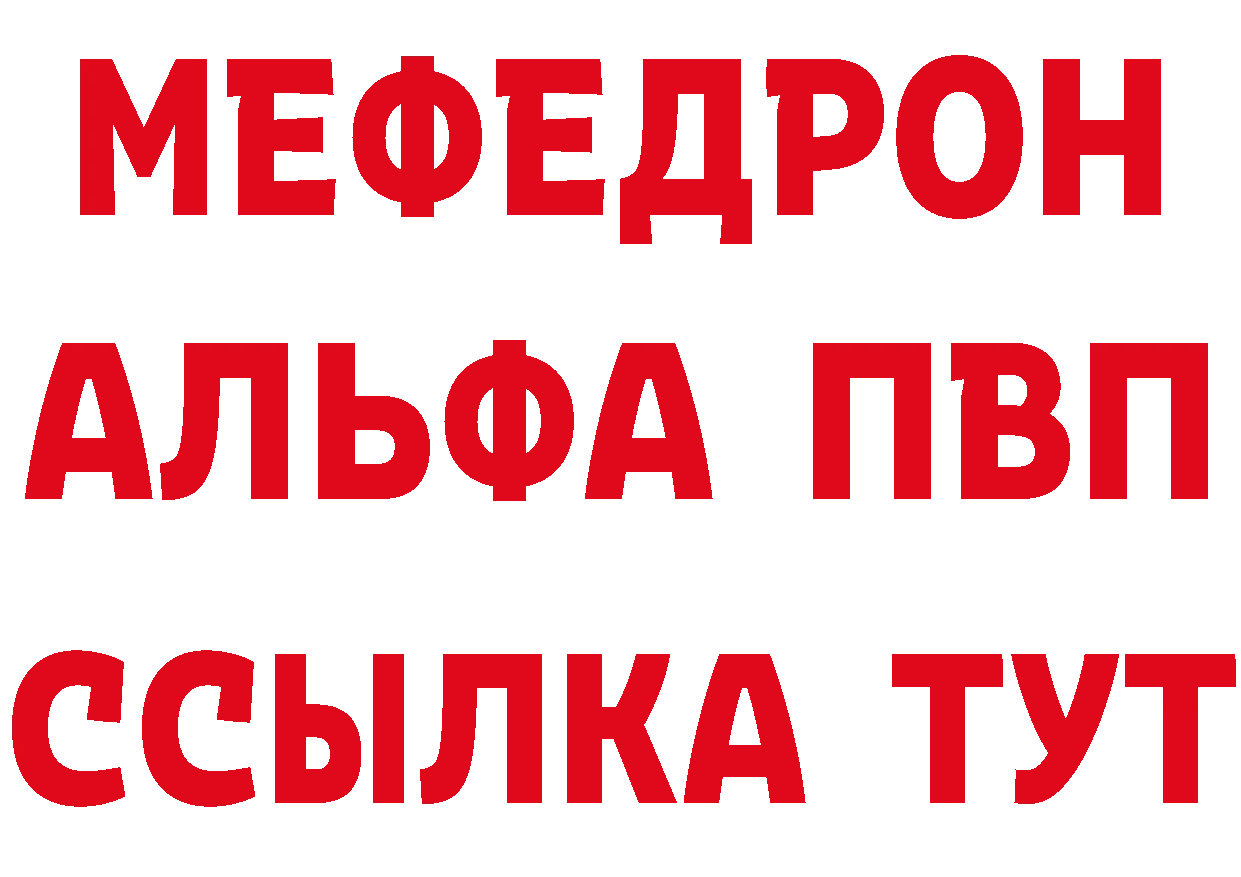 МЕФЕДРОН
АЛЬФА ПВП
ССЫЛКА ТУТ